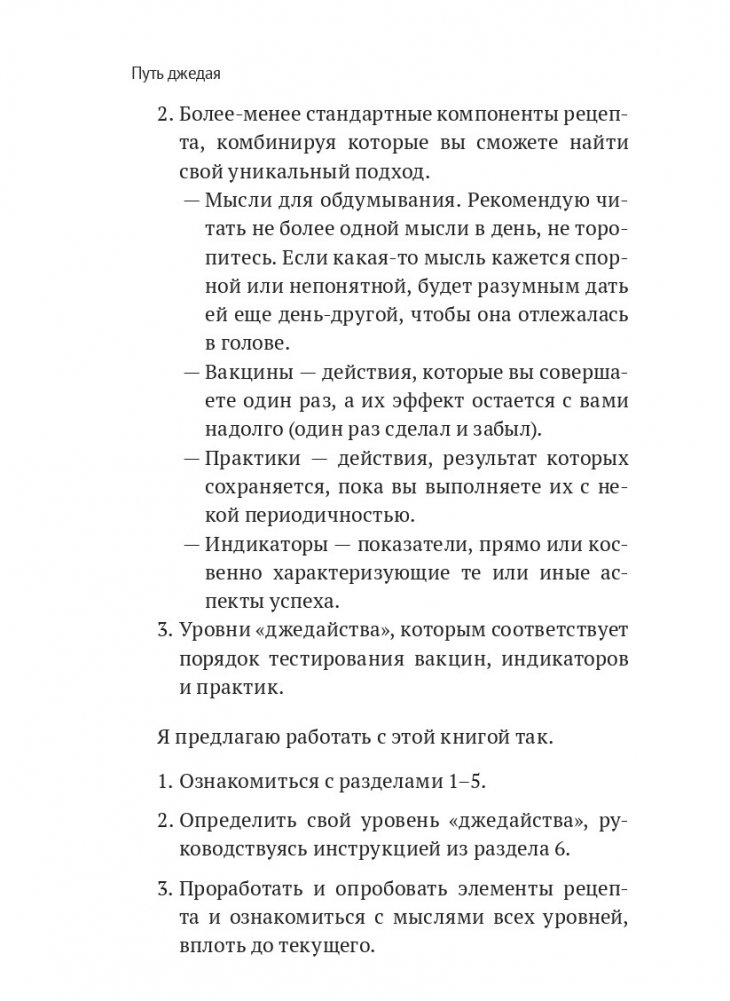 Путь джедая

2. Более-менее стандартные компоненты рецепта, комбинируя которые вы сможете найти свой уникальный подход.
— Мысли для обдумывания. Рекомендую читать не более одной мысли в день, не торопитесь. Если какая-то мысль кажется спорной или непонятной, будет разумным дать ей еще день-другой, чтобы она отлежалась в голове.
— Вакцины — действия, которые вы совершаете один раз, а их эффект остается с вами надолго (один раз сделал и забыл).
— Практики — действия, результат которых сохраняется, пока вы выполняете их с некой периодичностью.
— Индикаторы — показатели, прямо или косвенно характеризующие те или иные аспекты успеха.
3. Уровни «джедайства», которым соответствует порядок тестирования вакцин, индикаторов и практик.

Я предлагаю работать с этой книгой так.

1. Ознакомиться с разделами 1–5.

2. Определить свой уровень «джедайства», руководствуясь инструкцией из раздела 6.

3. Проработать и опробовать элементы рецепта и ознакомиться с мыслями всех уровней, вплоть до текущего.